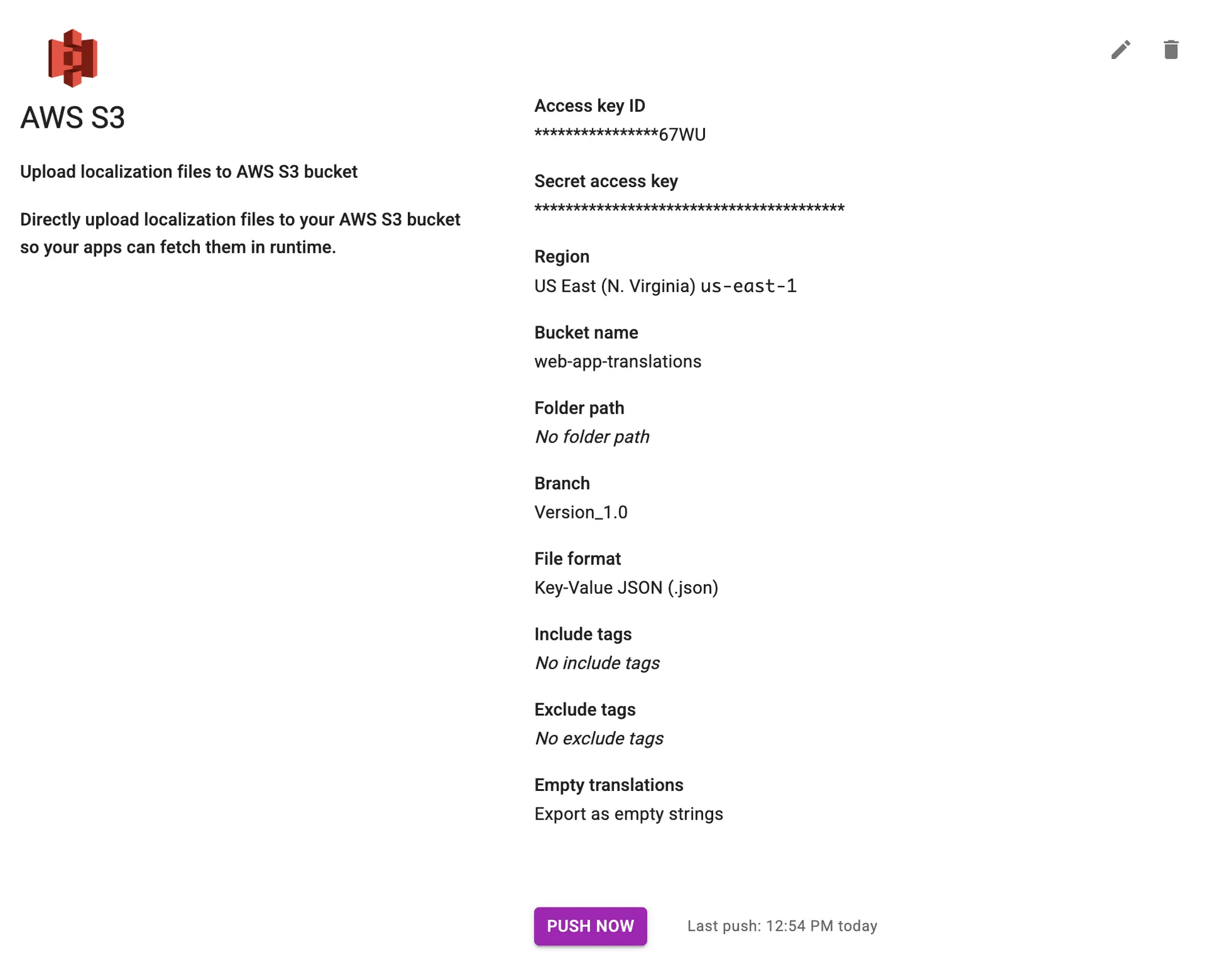 AWS S3

Upload localization files to AWS S3 bucket

Directly upload localization files to your AWS S3 bucket so your apps can fetch them in runtime.

Access key ID
****************67WU

Secret access key
****************************************

Region
US East (N. Virginia) us-east-1

Bucket name
web-app-translations

Folder path
No folder path

Branch
Version_1.0

File format
Key-Value JSON (.json)

Include tags
No include tags

Exclude tags
No exclude tags

Empty translations
Export as empty strings

PUSH NOW

Last push: 12:54 PM today